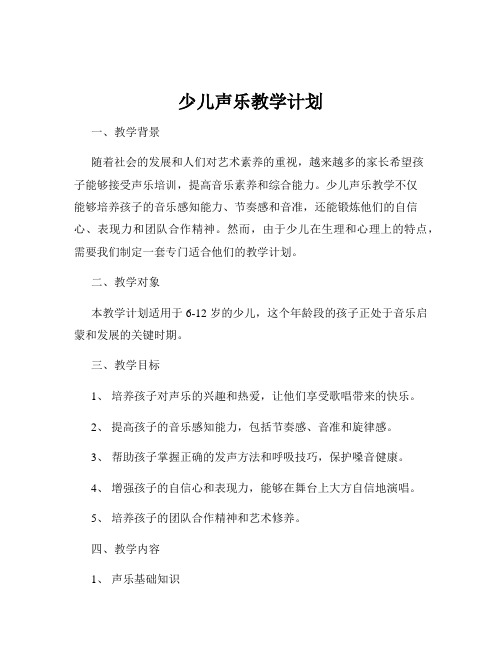 少儿声乐教学计划

一、教学背景

随着社会的发展和人们对艺术素养的重视，越来越多的家长希望孩子能够接受声乐培训，提高音乐素养和综合能力。少儿声乐教学不仅能够培养孩子的音乐感知能力、节奏感和音准，还能锻炼他们的自信心、表现力和团队合作精神。然而，由于少儿在生理和心理上的特点，需要我们制定一套专门适合他们的教学计划。

二、教学对象

本教学计划适用于 6-12 岁的少儿，这个年龄段的孩子正处于音乐启蒙和发展的关键时期。

三、教学目标

1、 培养孩子对声乐的兴趣和热爱，让他们享受歌唱带来的快乐。

2、 提高孩子的音乐感知能力，包括节奏感、音准和旋律感。

3、 帮助孩子掌握正确的发声方法和呼吸技巧，保护嗓音健康。

4、 增强孩子的自信心和表现力，能够在舞台上大方自信地演唱。

5、 培养孩子的团队合作精神和艺术修养。

四、教学内容

1、 声乐基础知识